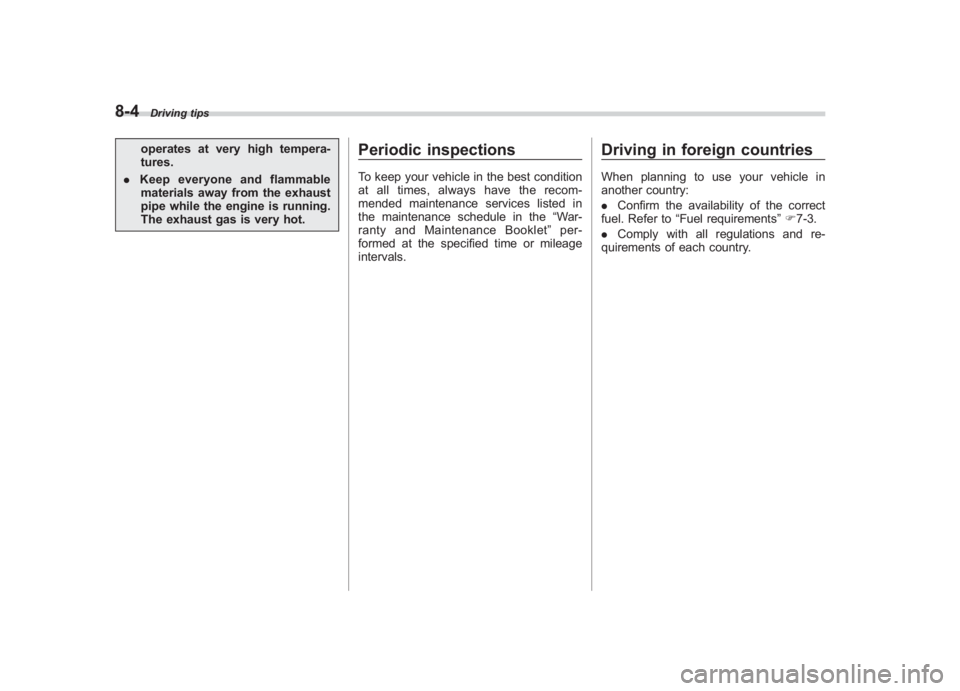 8-4 Driving tips

operates at very high temperatures.

. Keep everyone and flammable materials away from the exhaust pipe while the engine is running. The exhaust gas is very hot.

Periodic inspections

To keep your vehicle in the best condition at all times, always have the recommended maintenance services listed in the maintenance schedule in the “Warranty and Maintenance Booklet” performed at the specified time or mileage intervals.

Driving in foreign countries

When planning to use your vehicle in another country:

. Confirm the availability of the correct fuel. Refer to “Fuel requirements” ☞7-3.

. Comply with all regulations and requirements of each country.

carmanualsonline.info